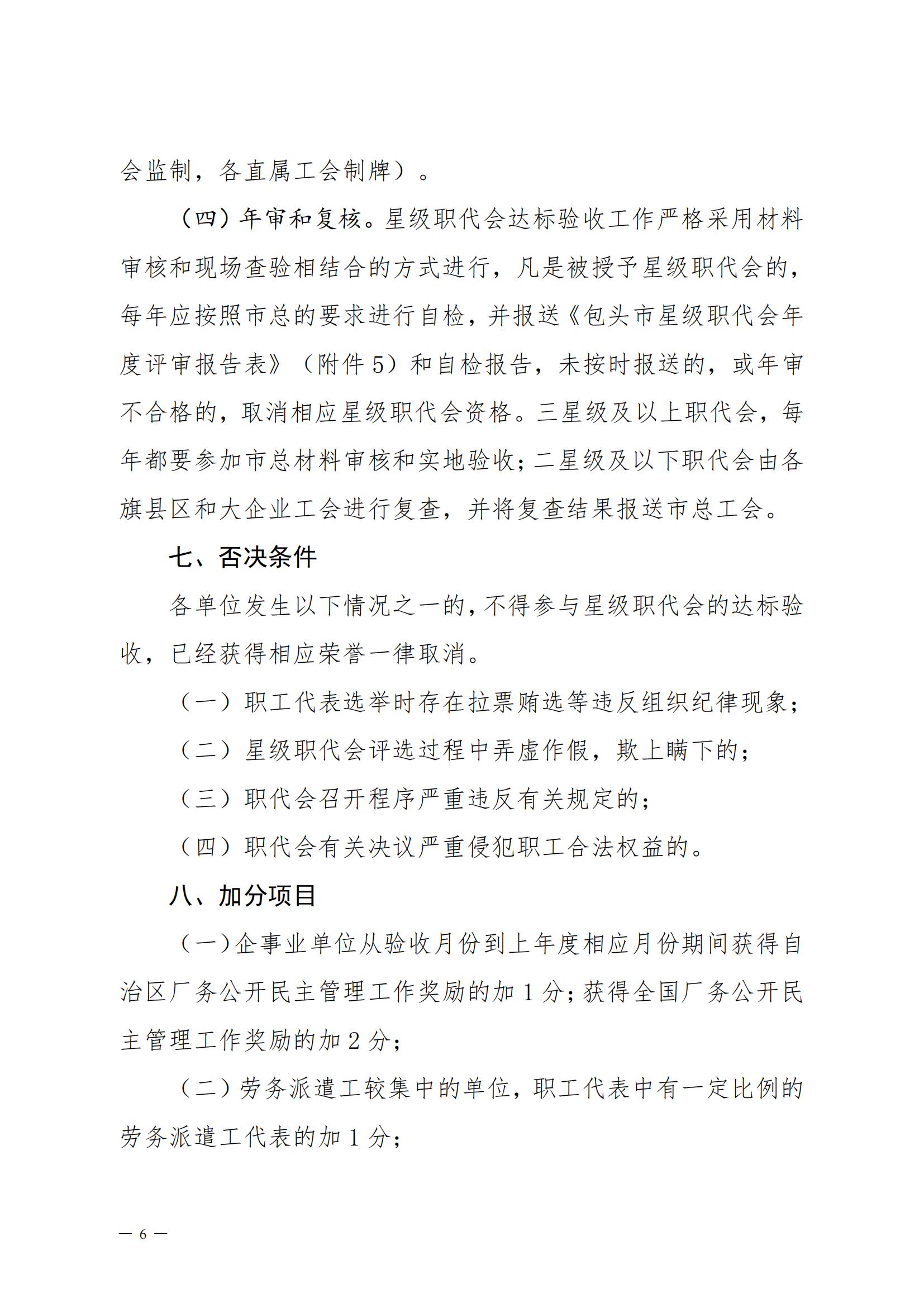 会监制，各直属工会制牌）。

（四）年审和复核。星级职代会达标验收工作严格采用材料审核和现场查验相结合的方式进行，凡是被授予星级职代会的，每年应按照市总的要求进行自检，并报送《包头市星级职代会年度评审报告表》（附件 5）和自检报告，未按时报送的，或年审不合格的，取消相应星级职代会资格。三星级及以上职代会，每年都要参加市总材料审核和实地验收；二星级及以下职代会由各旗县区和大企业工会进行复查，并将复查结果报送市总工会。

七、否决条件

各单位发生以下情况之一的，不得参与星级职代会的达标验收，已经获得相应荣誉一律取消。

（一）职工代表选举时存在拉票贿选等违反组织纪律现象；

（二）星级职代会评选过程中弄虚作假，欺上瞒下的；

（三）职代会召开程序严重违反有关规定的；

（四）职代会有关决议严重侵犯职工合法权益的。

八、加分项目

（一）企事业单位从验收月份到上年度相应月份期间获得自治区厂务公开民主管理工作奖励的加 1 分；获得全国厂务公开民主管理工作奖励的加 2 分；

（二）劳务派遣工较集中的单位，职工代表中有一定比例的劳务派遣工代表的加 1 分；

— 6 —